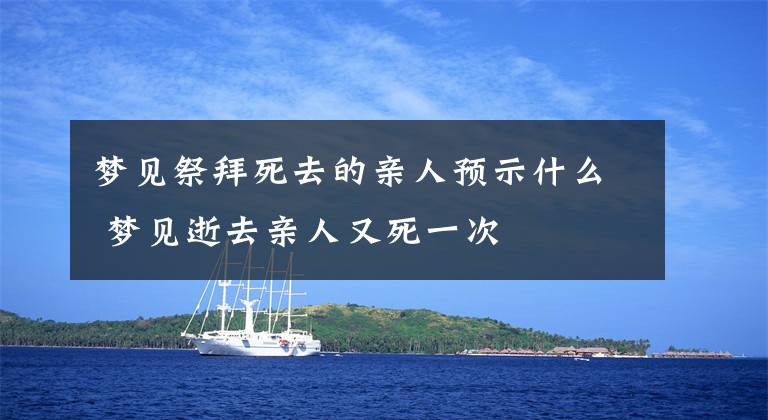 梦见祭拜死去的亲人预示什么 梦见逝去亲人又死一次